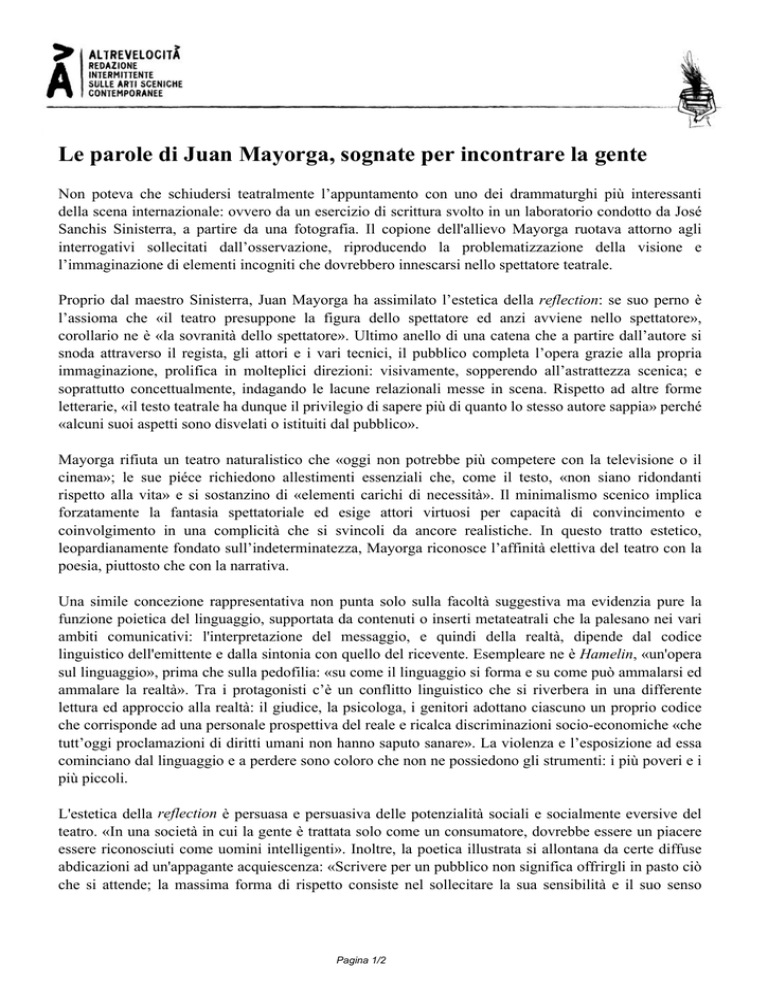 ALTREVELOCITÀ
REDAZIONE INTERMITTENTE SULLE ARTI SCENICHE CONTEMPORANEE

Le parole di Juan Mayorga, sognate per incontrare la gente

Non poteva che schiudersi teatralmente l'appuntamento con uno dei drammaturghi più interessanti della scena internazionale: ovvero da un esercizio di scrittura svolto in un laboratorio condotto da José Sanchis Sinisterra, a partire da una fotografia. Il copione dell'allievo Mayorga ruotava attorno agli interrogativi sollecitati dall'osservazione, riproducendo la problematizzazione della visione e l'immaginazione di elementi incogniti che dovrebbero innescarsi nello spettatore teatrale.

Proprio dal maestro Sinisterra, Juan Mayorga ha assimilato l'estetica della reflection: se suo perno è l'assioma che «il teatro presuppone la figura dello spettatore ed anzi avviene nello spettatore», corollario ne è «la sovranità dello spettatore». Ultimo anello di una catena che a partire dall'autore si snoda attraverso il regista, gli attori e i vari tecnici, il pubblico completa l'opera grazie alla propria immaginazione, prolifica in molteplici direzioni: visivamente, sopperendo all'astrattezza scenica; e soprattutto concettualmente, indagando le lacune relazionali messe in scena. Rispetto ad altre forme letterarie, «il testo teatrale ha dunque il privilegio di sapere più di quanto lo stesso autore sappia» perché «alcuni suoi aspetti sono disvelati o istituiti dal pubblico».

Mayorga rifiuta un teatro naturalistico che «oggi non potrebbe più competere con la televisione o il cinema»; le sue piéce richiedono allestimenti essenziali che, come il testo, «non siano ridondanti rispetto alla vita» e si sostanzino di «elementi carichi di necessità». Il minimalismo scenico implica forzatamente la fantasia spettatoriale ed esige attori virtuosi per capacità di convincimento e coinvolgimento in una complicità che si svincoli da ancore realistiche. In questo tratto estetico, leopardianamente fondato sull'indeterminatezza, Mayorga riconosce l'affinità elettiva del teatro con la poesia, piuttosto che con la narrativa.

Una simile concezione rappresentativa non punta solo sulla facoltà suggestiva ma evidenzia pure la funzione poietica del linguaggio, supportata da contenuti o inserti metateatrali che la palesano nei vari ambiti comunicativi: l'interpretazione del messaggio, e quindi della realtà, dipende dal codice linguistico dell'emittente e dalla sintonia con quello del ricevente. Esempleare ne è Hamelin, «un'opera sul linguaggio», prima che sulla pedofilia: «su come il linguaggio si forma e su come può ammalarsi ed ammalare la realtà». Tra i protagonisti c'è un conflitto linguistico che si riverbera in una differente lettura ed approccio alla realtà: il giudice, la psicologa, i genitori adottano ciascuno un proprio codice che corrisponde ad una personale prospettiva del reale e ricalca discriminazioni socio-economiche «che tutt'oggi proclamazioni di diritti umani non hanno saputo sanare». La violenza e l'esposizione ad essa cominciano dal linguaggio e a perdere sono coloro che non ne possiedono gli strumenti: i più poveri e i più piccoli.

L'estetica della reflection è persuasa e persuasiva delle potenzialità sociali e socialmente eversive del teatro. «In una società in cui la gente è trattata solo come un consumatore, dovrebbe essere un piacere essere riconosciuti come uomini intelligenti». Inoltre, la poetica illustrata si allontana da certe diffuse abdicazioni ad un'appagante acquiescenza: «Scrivere per un pubblico non significa offrirgli in pasto ciò che si attende; la massima forma di rispetto consiste nel sollecitare la sua sensibilità e il suo senso

Pagina 1/2